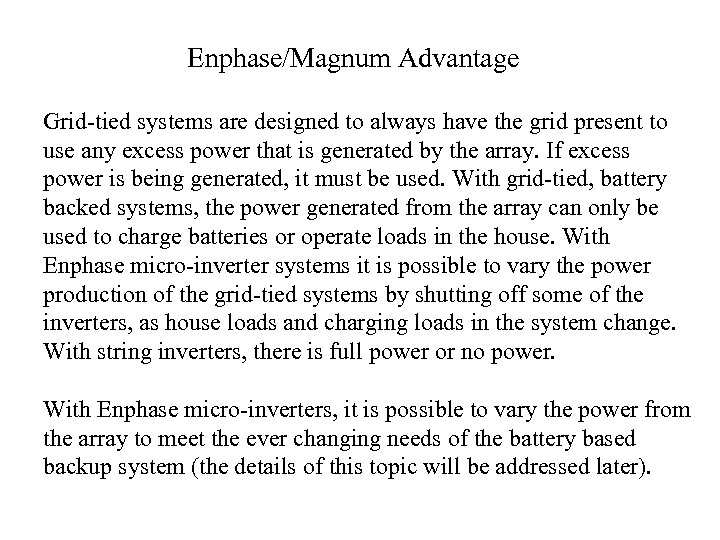 Enphase/Magnum Advantage

Grid-tied systems are designed to always have the grid present to use any excess power that is generated by the array. If excess power is being generated, it must be used. With grid-tied, battery backed systems, the power generated from the array can only be used to charge batteries or operate loads in the house. With Enphase micro-inverter systems it is possible to vary the power production of the grid-tied systems by shutting off some of the inverters, as house loads and charging loads in the system change. With string inverters, there is full power or no power.

With Enphase micro-inverters, it is possible to vary the power from the array to meet the ever changing needs of the battery based backup system (the details of this topic will be addressed later).